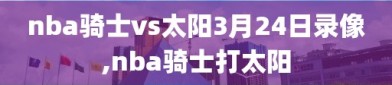 nba骑士vs太阳3月24日录像,nba骑士打太阳